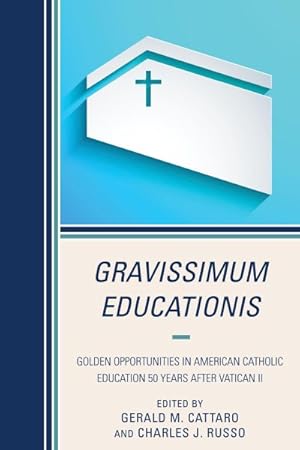 GRAVISSIMUM EDUCATIONIS

GOLDEN OPPORTUNITIES IN AMERICAN CATHOLIC EDUCATION 50 YEARS AFTER VATICAN II

EDITED BY
GERALD M. CATTARO
AND CHARLES J. RUSSO